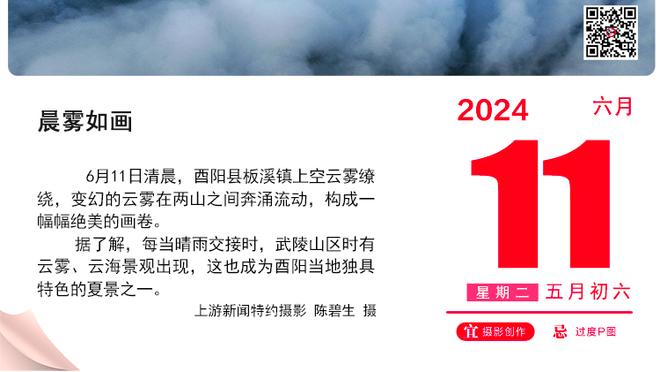 晨雾如画

6月11日清晨，酉阳县板溪镇上空云雾缭绕，变幻的云雾在两山之间奔涌流动，构成一幅幅绝美的画卷。

据了解，每当晴雨交接时，武陵山区时有云雾、云海景观出现，这也成为酉阳当地独具特色的夏景之一。

上游新闻特约摄影 陈碧生 摄

2024 六月

11

星期二 五月初六

宜 摄影创作 忌 过度P图